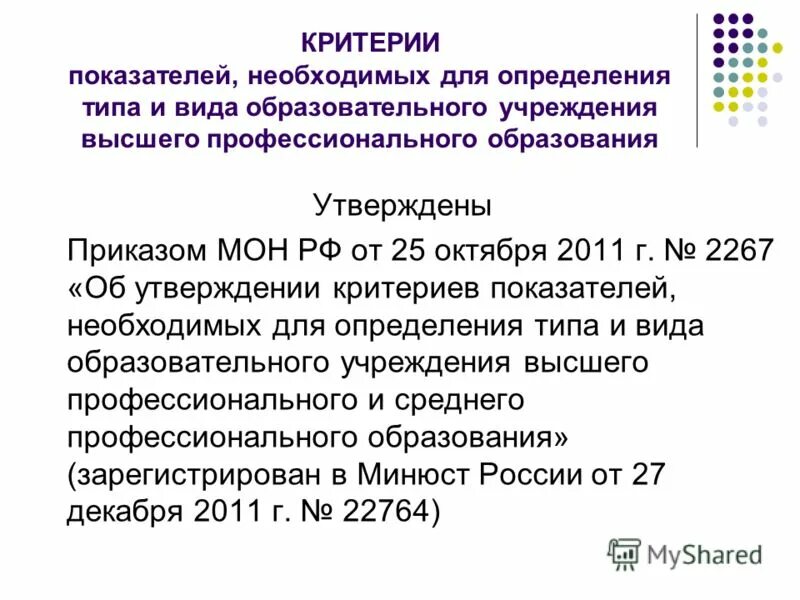 КРИТЕРИИ
показателей, необходимых для определения типа и вида образовательного учреждения высшего профессионального образования

Утверждены

Приказом МОН РФ от 25 октября 2011 г. № 2267 «Об утверждении критериев показателей, необходимых для определения типа и вида образовательного учреждения высшего профессионального и среднего профессионального образования» (зарегистрирован в Минюст России от 27 декабря 2011 г. № 22764)

MyShared